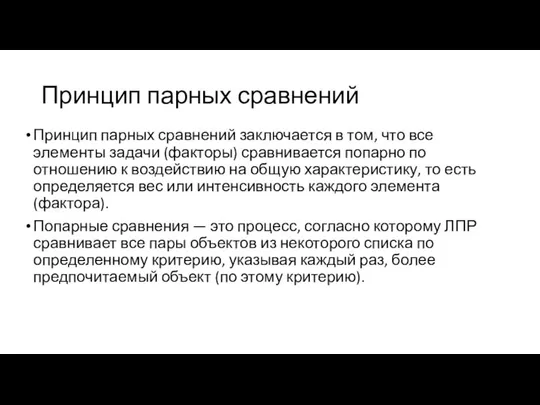 Принцип парных сравнений

• Принцип парных сравнений заключается в том, что все элементы задачи (факторы) сравнивается попарно по отношению к воздействию на общую характеристику, то есть определяется вес или интенсивность каждого элемента (фактора).

• Попарные сравнения — это процесс, согласно которому ЛПР сравнивает все пары объектов из некоторого списка по определенному критерию, указывая каждый раз, более предпочитаемый объект (по этому критерию).